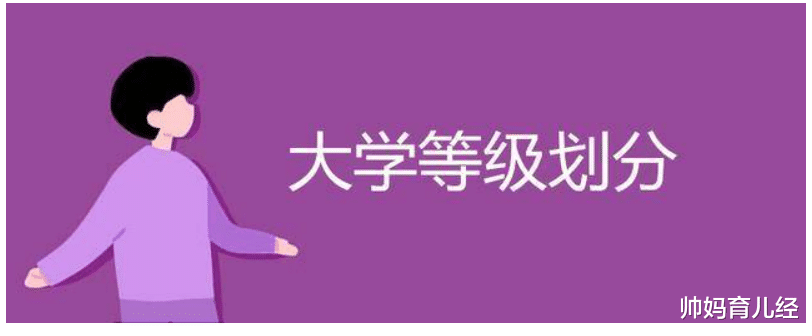 大学等级划分

帅妈育儿经